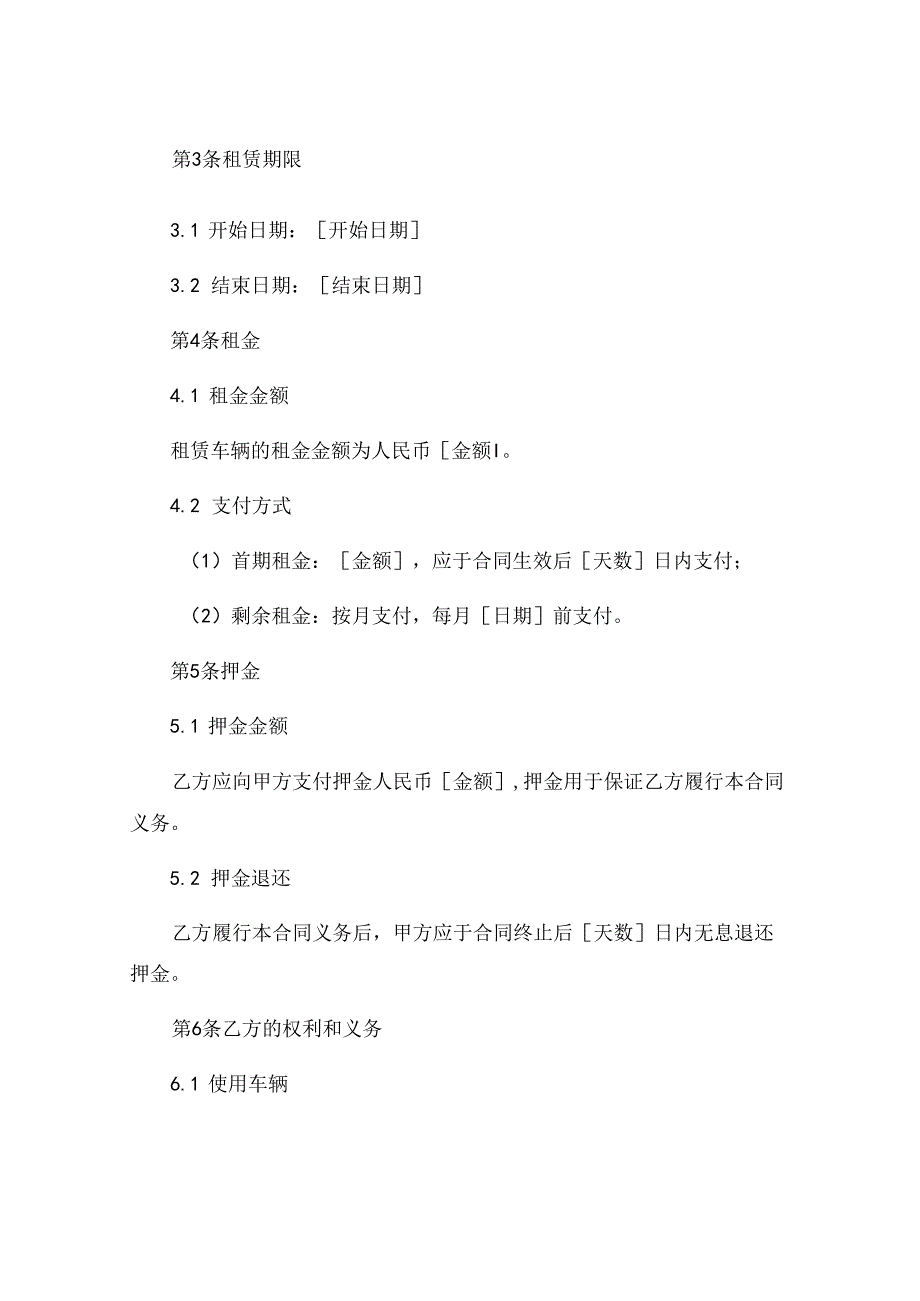 第3条租赁期限

3.1 开始日期：［开始日期］

3.2 结束日期：［结束日期］

第4条租金

4.1 租金金额

租赁车辆的租金金额为人民币［金额I。

4.2 支付方式

（1）首期租金：［金额］，应于合同生效后［天数］日内支付；

（2）剩余租金：按月支付，每月［日期］前支付。

第5条押金

5.1 押金金额

乙方应向甲方支付押金人民币［金额］，押金用于保证乙方履行本合同义务。

5.2 押金退还

乙方履行本合同义务后，甲方应于合同终止后［天数］日内无息退还押金。

第6条乙方的权利和义务

6.1 使用车辆